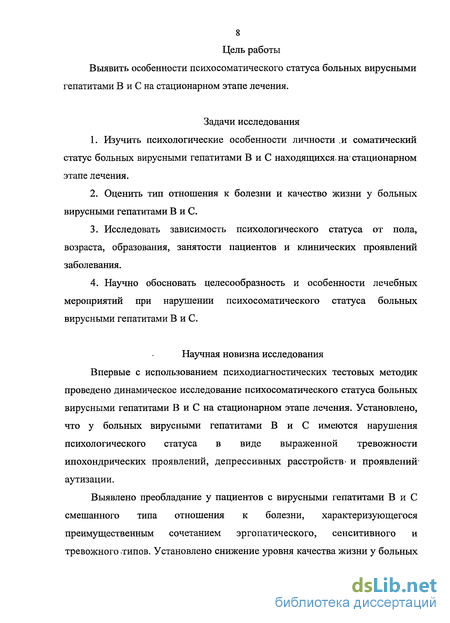 8

Цель работы

Выявить особенности психосоматического статуса больных вирусными гепатитами В и С на стационарном этапе лечения.

Задачи исследования

1. Изучить психологические особенности личности и соматический статус больных вирусными гепатитами В и С находящихся на стационарном этапе лечения.

2. Оценить тип отношения к болезни и качество жизни у больных вирусными гепатитами В и С.

3. Исследовать зависимость психологического статуса от пола, возраста, образования, занятости пациентов и клинических проявлений заболевания.

4. Научно обосновать целесообразность и особенности лечебных мероприятий при нарушении психосоматического статуса больных вирусными гепатитами В и С.

Научная новизна исследования

Впервые с использованием психодиагностических тестовых методик проведено динамическое исследование психосоматического статуса больных вирусными гепатитами В и С на стационарном этапе лечения. Установлено, что у больных вирусными гепатитами В и С имеются нарушения психологического статуса в виде выраженной тревожности ипохондрических проявлений, депрессивных расстройств и проявлений аутизации.

Выявлено преобладание у пациентов с вирусными гепатитами В и С смешанного типа отношения к болезни, характеризующегося преимущественным сочетанием эргопатического, сенситивного и тревожного типов. Установлено снижение уровня качества жизни у больных

dsLib.net
библиотека диссертаций